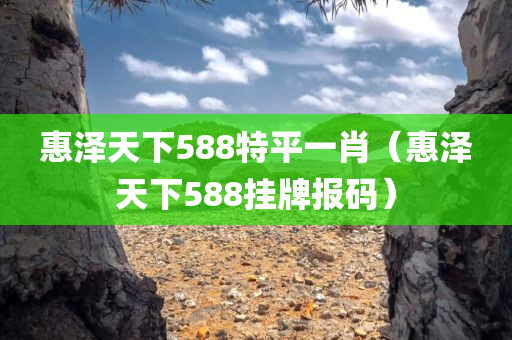 惠泽天下588特平一肖（惠泽天下588挂牌报码）